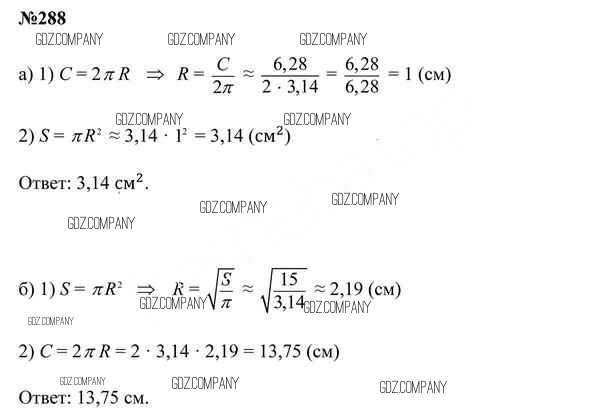 №288

а) 1) $C = 2\pi R \Rightarrow R = \frac{C}{2\pi} \approx \frac{6,28}{2 \cdot 3,14} = \frac{6,28}{6,28} = 1$ (см)

2) $S = \pi R^2 \approx 3,14 \cdot 1^2 = 3,14$ (см$^2$)

Ответ: 3,14 см$^2$.

б) 1) $S = \pi R^2 \Rightarrow R = \sqrt{\frac{S}{\pi}} \approx \sqrt{\frac{15}{3,14}} \approx 2,19$ (см)

2) $C = 2\pi R = 2 \cdot 3,14 \cdot 2,19 = 13,75$ (см)

Ответ: 13,75 см.

GDZ.COMPANY